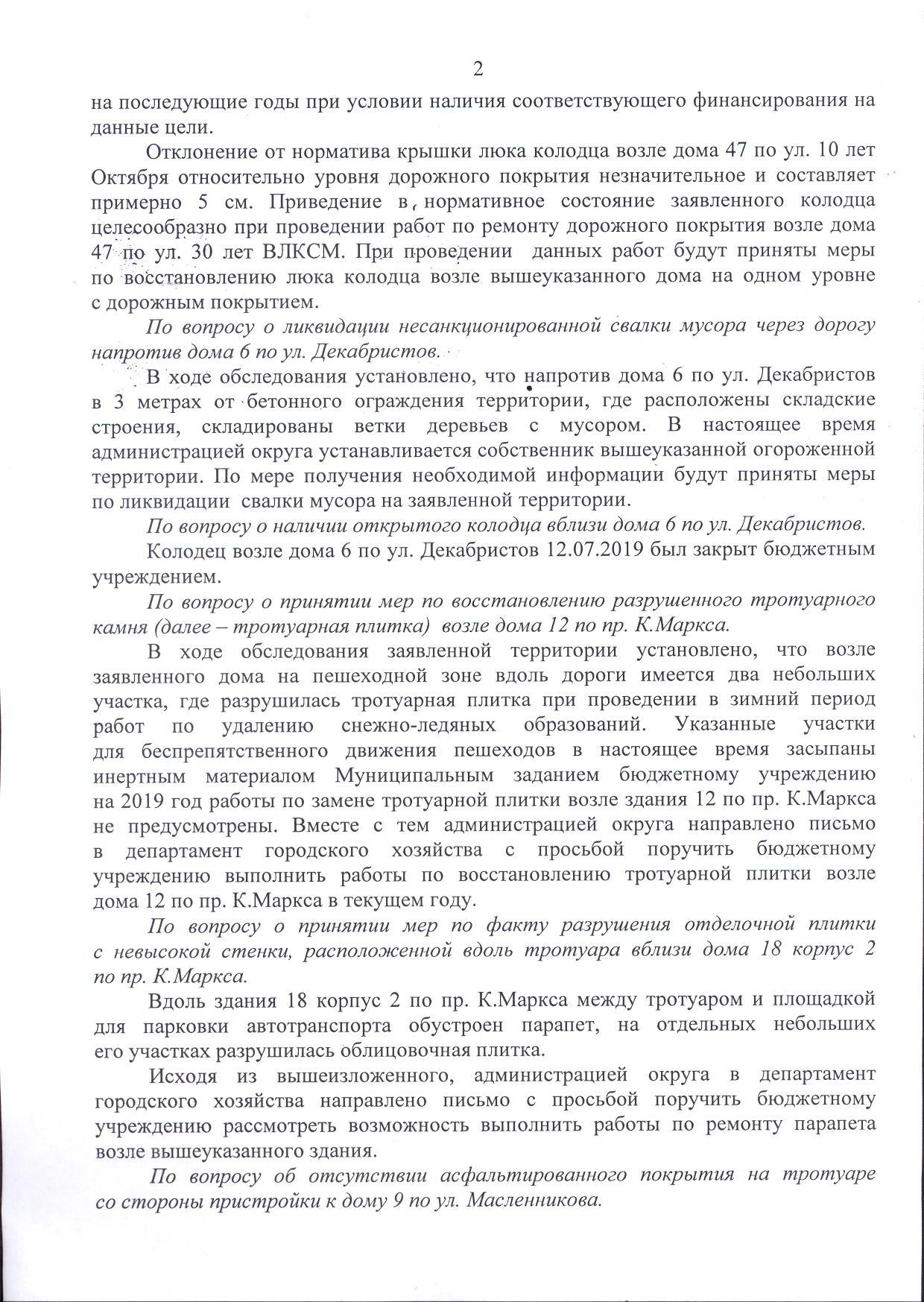 2

на последующие годы при условии наличия соответствующего финансирования на данные цели.

Отклонение от норматива крышки люка колодца возле дома 47 по ул. 10 лет Октября относительно уровня дорожного покрытия незначительное и составляет примерно 5 см. Приведение в нормативное состояние заявленного колодца целесообразно при проведении работ по ремонту дорожного покрытия возле дома 47 по ул. 30 лет ВЛКСМ. При проведении данных работ будут приняты меры по восстановлению люка колодца возле вышеуказанного дома на одном уровне с дорожным покрытием.

По вопросу о ликвидации несанкционированной свалки мусора через дорогу напротив дома 6 по ул. Декабристов.

В ходе обследования установлено, что напротив дома 6 по ул. Декабристов в 3 метрах от бетонного ограждения территории, где расположены складские строения, складированы ветки деревьев с мусором. В настоящее время администрацией округа устанавливается собственник вышеуказанной огороженной территории. По мере получения необходимой информации будут приняты меры по ликвидации свалки мусора на заявленной территории.

По вопросу о наличии открытого колодца вблизи дома 6 по ул. Декабристов.

Колодец возле дома 6 по ул. Декабристов 12.07.2019 был закрыт бюджетным учреждением.

По вопросу о принятии мер по восстановлению разрушенного тротуарного камня (далее – тротуарная плитка) возле дома 12 по пр. К.Маркса.

В ходе обследования заявленной территории установлено, что возле заявленного дома на пешеходной зоне вдоль дороги имеется два небольших участка, где разрушилась тротуарная плитка при проведении в зимний период работ по удалению снежно-ледяных образований. Указанные участки для беспрепятственного движения пешеходов в настоящее время засыпаны инертным материалом Муниципальным заданием бюджетному учреждению на 2019 год работы по замене тротуарной плитки возле здания 12 по пр. К.Маркса не предусмотрены. Вместе с тем администрацией округа направлено письмо в департамент городского хозяйства с просьбой поручить бюджетному учреждению выполнить работы по восстановлению тротуарной плитки возле дома 12 по пр. К.Маркса в текущем году.

По вопросу о принятии мер по факту разрушения отделочной плитки с невысокой стенки, расположенной вдоль тротуара вблизи дома 18 корпус 2 по пр. К.Маркса.

Вдоль здания 18 корпус 2 по пр. К.Маркса между тротуаром и площадкой для парковки автотранспорта обустроен парапет, на отдельных небольших его участках разрушилась облицовочная плитка.

Исходя из вышеизложенного, администрацией округа в департамент городского хозяйства направлено письмо с просьбой поручить бюджетному учреждению рассмотреть возможность выполнить работы по ремонту парапета возле вышеуказанного здания.

По вопросу об отсутствии асфальтированного покрытия на тротуаре со стороны пристройки к дому 9 по ул. Масленникова.